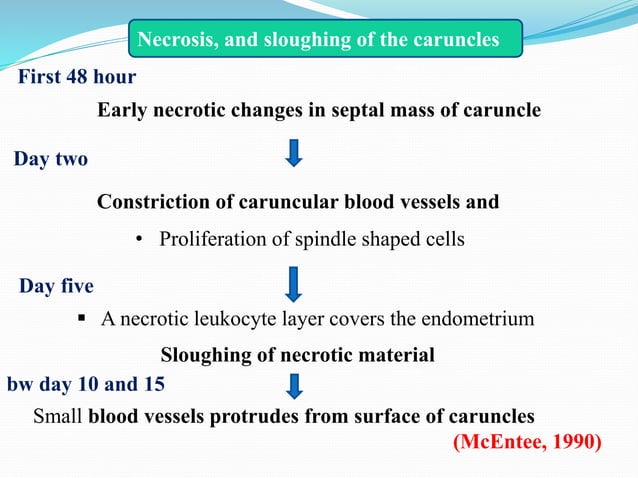 Necrosis, and sloughing of the caruncles

First 48 hour

Early necrotic changes in septal mass of caruncle

Day two

Constriction of caruncular blood vessels and

• Proliferation of spindle shaped cells

Day five

▪ A necrotic leukocyte layer covers the endometrium

Sloughing of necrotic material

bw day 10 and 15

Small blood vessels protrudes from surface of caruncles

(McEntee, 1990)